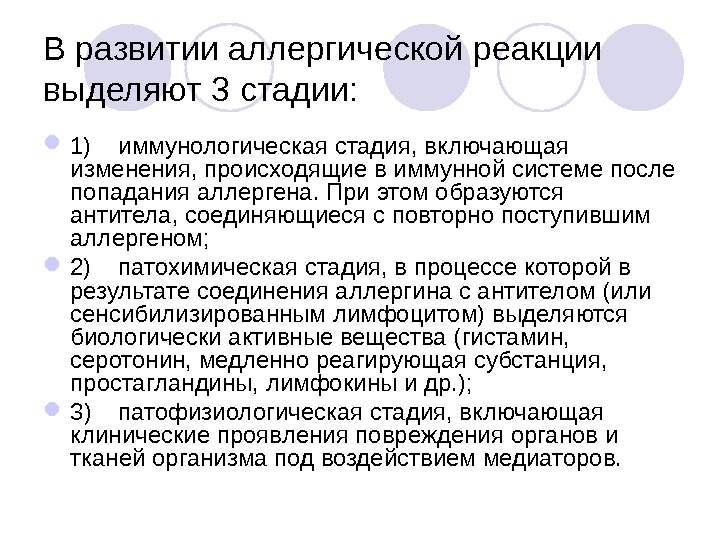 В развитии аллергической реакции выделяют 3 стадии:

1) иммунологическая стадия, включающая изменения, происходящие в иммунной системе после попадания аллергена. При этом образуются антитела, соединяющиеся с повторно поступившим аллергеном;

2) патохимическая стадия, в процессе которой в результате соединения аллергина с антителом (или сенсибилизированным лимфоцитом) выделяются биологически активные вещества (гистамин, серотонин, медленно реагирующая субстанция, простагландины, лимфокины и др.);

3) патофизиологическая стадия, включающая клинические проявления повреждения органов и тканей организма под воздействием медиаторов.